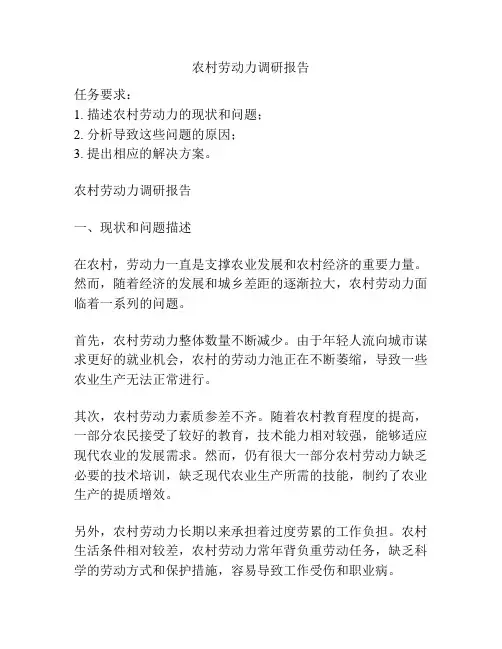 农村劳动力调研报告

任务要求：
1. 描述农村劳动力的现状和问题；
2. 分析导致这些问题的原因；
3. 提出相应的解决方案。

农村劳动力调研报告

一、现状和问题描述

在农村，劳动力一直是支撑农业发展和农村经济的重要力量。然而，随着经济的发展和城乡差距的逐渐拉大，农村劳动力面临着一系列的问题。

首先，农村劳动力整体数量不断减少。由于年轻人流向城市谋求更好的就业机会，农村的劳动力池正在不断萎缩，导致一些农业生产无法正常进行。

其次，农村劳动力素质参差不齐。随着农村教育程度的提高，一部分农民接受了较好的教育，技术能力相对较强，能够适应现代农业的发展需求。然而，仍有很大一部分农村劳动力缺乏必要的技术培训，缺乏现代农业生产所需的技能，制约了农业生产的提质增效。

另外，农村劳动力长期以来承担着过度劳累的工作负担。农村生活条件相对较差，农村劳动力常年背负重劳动任务，缺乏科学的劳动方式和保护措施，容易导致工作受伤和职业病。